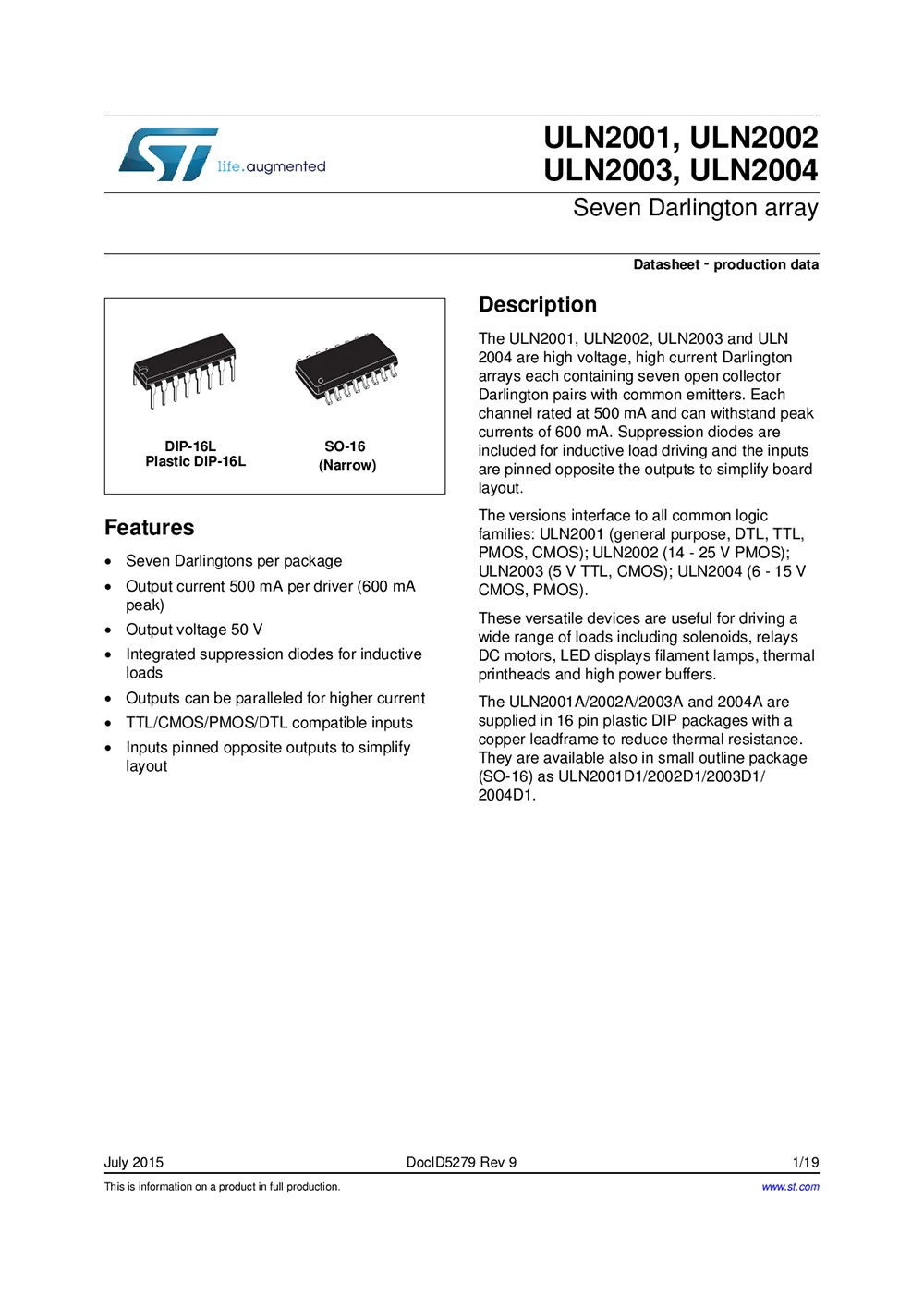 life.augmented

ULN2001, ULN2002
ULN2003, ULN2004

Seven Darlington array

Datasheet - production data

DIP-16L
Plastic DIP-16L

SO-16
(Narrow)

Features

• Seven Darlingtons per package
• Output current 500 mA per driver (600 mA peak)
• Output voltage 50 V
• Integrated suppression diodes for inductive loads
• Outputs can be paralleled for higher current
• TTL/CMOS/PMOS/DTL compatible inputs
• Inputs pinned opposite outputs to simplify layout

Description

The ULN2001, ULN2002, ULN2003 and ULN 2004 are high voltage, high current Darlington arrays each containing seven open collector Darlington pairs with common emitters. Each channel rated at 500 mA and can withstand peak currents of 600 mA. Suppression diodes are included for inductive load driving and the inputs are pinned opposite the outputs to simplify board layout.

The versions interface to all common logic families: ULN2001 (general purpose, DTL, TTL, PMOS, CMOS); ULN2002 (14 - 25 V PMOS); ULN2003 (5 V TTL, CMOS); ULN2004 (6 - 15 V CMOS, PMOS).

These versatile devices are useful for driving a wide range of loads including solenoids, relays DC motors, LED displays filament lamps, thermal printheads and high power buffers.

The ULN2001A/2002A/2003A and 2004A are supplied in 16 pin plastic DIP packages with a copper leadframe to reduce thermal resistance. They are available also in small outline package (SO-16) as ULN2001D1/2002D1/2003D1/2004D1.

July 2015 DocID5279 Rev 9 1/19

This is information on a product in full production. www.st.com